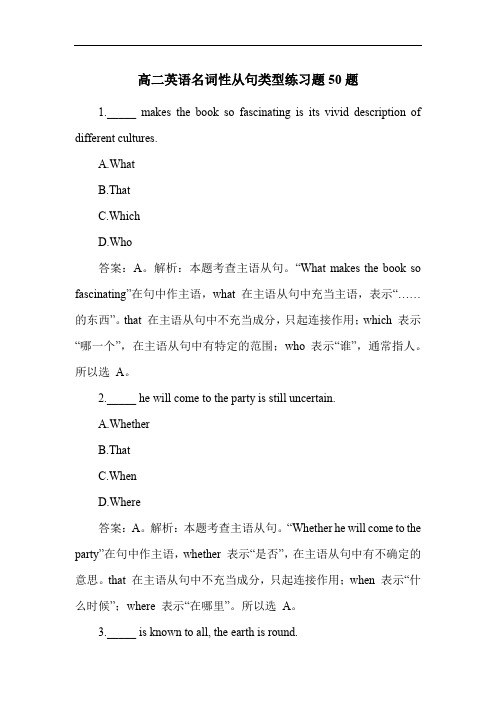 高二英语名词性从句类型练习题 50 题

1._____ makes the book so fascinating is its vivid description of different cultures.

A.What

B.That

C.Which

D.Who

答案：A。解析：本题考查主语从句。“What makes the book so fascinating”在句中作主语，what 在主语从句中充当主语，表示“……的东西”。that 在主语从句中不充当成分，只起连接作用；which 表示“哪一个”，在主语从句中有特定的范围；who 表示“谁”，通常指人。所以选 A。

2._____ he will come to the party is still uncertain.

A.Whether

B.That

C.When

D.Where

答案：A。解析：本题考查主语从句。“Whether he will come to the party”在句中作主语，whether 表示“是否”，在主语从句中有不确定的意思。that 在主语从句中不充当成分，只起连接作用；when 表示“什么时候”；where 表示“在哪里”。所以选 A。

3._____ is known to all, the earth is round.